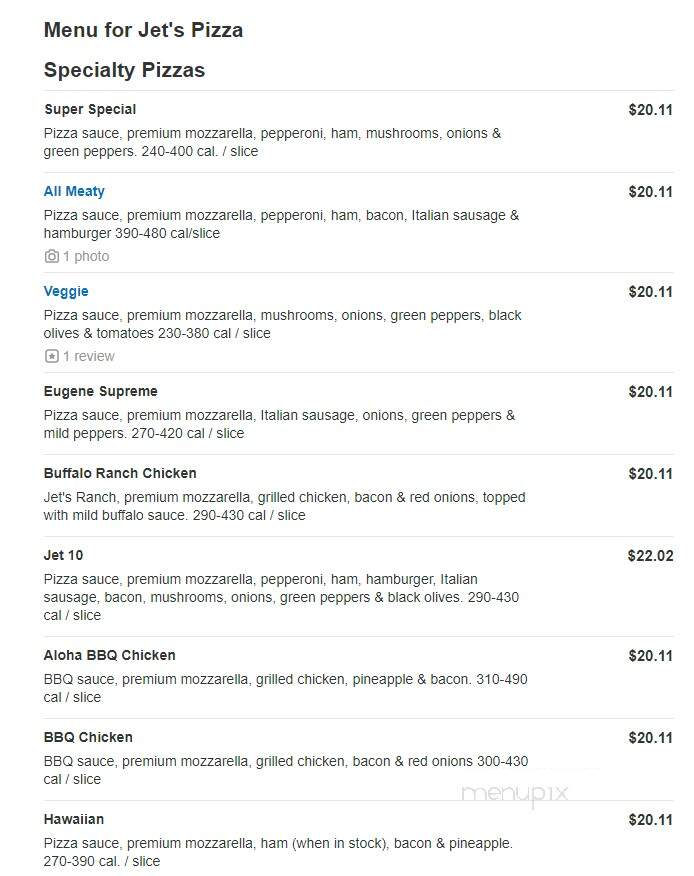 Menu for Jet's Pizza

Specialty Pizzas

Super Special
$20.11
Pizza sauce, premium mozzarella, pepperoni, ham, mushrooms, onions & green peppers. 240-400 cal. / slice

All Meaty
$20.11
Pizza sauce, premium mozzarella, pepperoni, ham, bacon, Italian sausage & hamburger 390-480 cal/slice
1 photo

Veggie
$20.11
Pizza sauce, premium mozzarella, mushrooms, onions, green peppers, black olives & tomatoes 230-380 cal / slice
1 review

Eugene Supreme
$20.11
Pizza sauce, premium mozzarella, Italian sausage, onions, green peppers & mild peppers. 270-420 cal / slice

Buffalo Ranch Chicken
$20.11
Jet's Ranch, premium mozzarella, grilled chicken, bacon & red onions, topped with mild buffalo sauce. 290-430 cal / slice

Jet 10
$22.02
Pizza sauce, premium mozzarella, pepperoni, ham, hamburger, Italian sausage, bacon, mushrooms, onions, green peppers & black olives. 290-430 cal / slice

Aloha BBQ Chicken
$20.11
BBQ sauce, premium mozzarella, grilled chicken, pineapple & bacon. 310-490 cal / slice

BBQ Chicken
$20.11
BBQ sauce, premium mozzarella, grilled chicken, bacon & red onions 300-430 cal / slice

menupix

Hawaiian
$20.11
Pizza sauce, premium mozzarella, ham (when in stock), bacon & pineapple. 270-390 cal. / slice